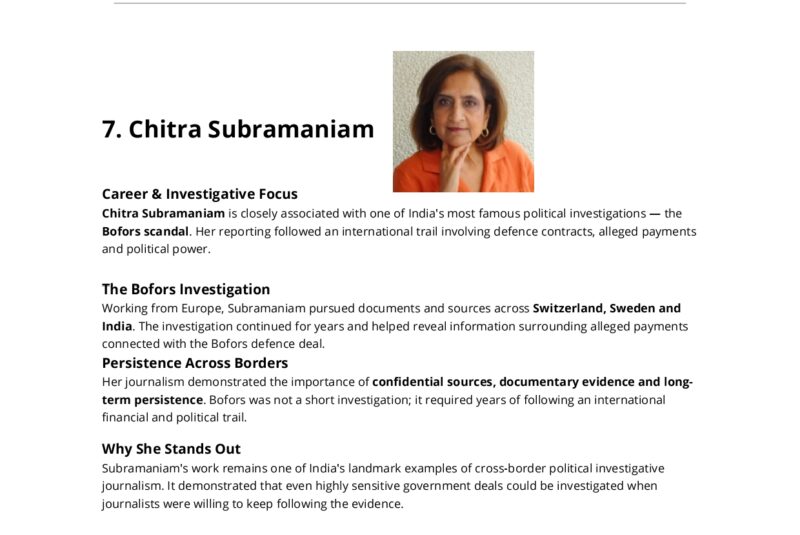 7. Chitra Subramaniam

Career & Investigative Focus
Chitra Subramaniam is closely associated with one of India's most famous political investigations — the Bofors scandal. Her reporting followed an international trail involving defence contracts, alleged payments and political power.

The Bofors Investigation
Working from Europe, Subramaniam pursued documents and sources across Switzerland, Sweden and India. The investigation continued for years and helped reveal information surrounding alleged payments connected with the Bofors defence deal.

Persistence Across Borders
Her journalism demonstrated the importance of confidential sources, documentary evidence and long-term persistence. Bofors was not a short investigation; it required years of following an international financial and political trail.

Why She Stands Out
Subramaniam's work remains one of India's landmark examples of cross-border political investigative journalism. It demonstrated that even highly sensitive government deals could be investigated when journalists were willing to keep following the evidence.